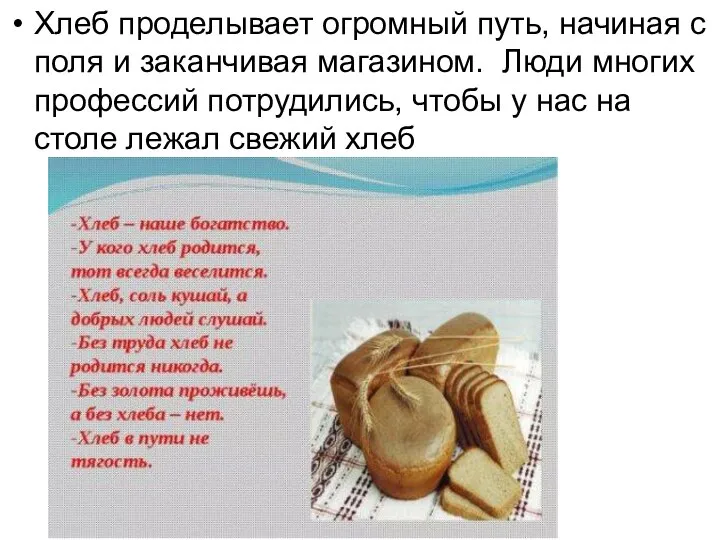 • Хлеб проделывает огромный путь, начиная с поля и заканчивая магазином. Люди многих профессий потрудились, чтобы у нас на столе лежал свежий хлеб

-Хлеб – наше богатство.
-У кого хлеб родится, тот всегда веселится.
-Хлеб, соль кушай, а добрых людей слушай.
-Без труда хлеб не родится никогда.
-Без золота проживёшь, а без хлеба – нет.
-Хлеб в пути не тягость.